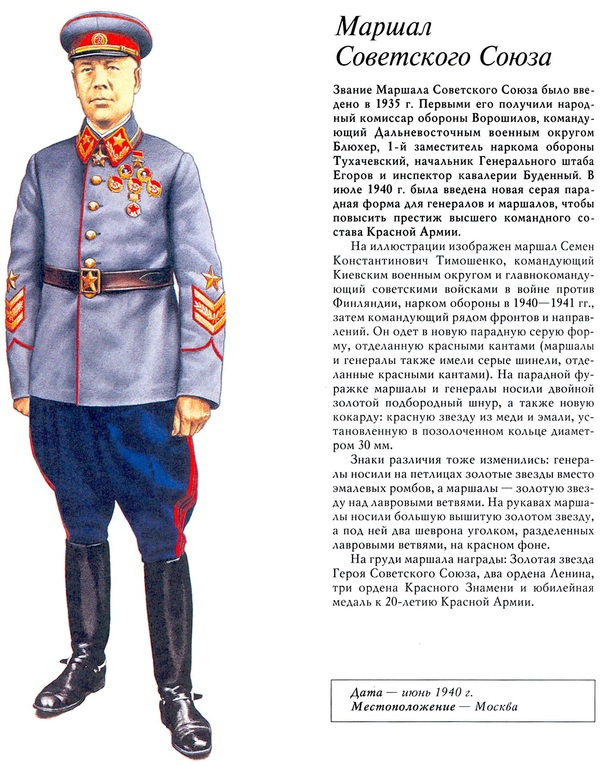 Маршал Советского Союза

Звание Маршала Советского Союза было введено в 1935 г. Первыми его получили народный комиссар обороны Ворошилов, командующий Дальневосточным военным округом Блюхер, 1-й заместитель наркома обороны Тухачевский, начальник Генерального штаба Егоров и инспектор кавалерии Буденный. В июле 1940 г. была введена новая серая парадная форма для генералов и маршалов, чтобы повысить престиж высшего командного состава Красной Армии.

На иллюстрации изображен маршал Семен Константинович Тимошенко, командующий Киевским военным округом и главнокомандующий советскими войсками в войне против Финляндии, нарком обороны в 1940—1941 гг., затем командующий рядом фронтов и направлений. Он одет в новую парадную серую форму, отделанную красными кантами (маршалы и генералы также имели серые шинели, отделанные красными кантами). На парадной фуражке маршалы и генералы носили двойной золотой подбородный шнур, а также новую кокарду: красную звезду из меди и эмали, установленную в позолоченном кольце диаметром 30 мм.

Знаки различия тоже изменились: генералы носили на петлицах золотые звезды вместо эмалевых ромбов, а маршалы — золотую звезду над лавровыми ветвями. На рукавах маршалы носили большую вышитую золотом звезду, а под ней два шеврона уголком, разделенных лавровыми ветвями, на красном фоне.

На груди маршала награды: Золотая звезда Героя Советского Союза, два ордена Ленина, три ордена Красного Знамени и юбилейная медаль к 20-летию Красной Армии.

Дата — июнь 1940 г.
Местоположение — Москва